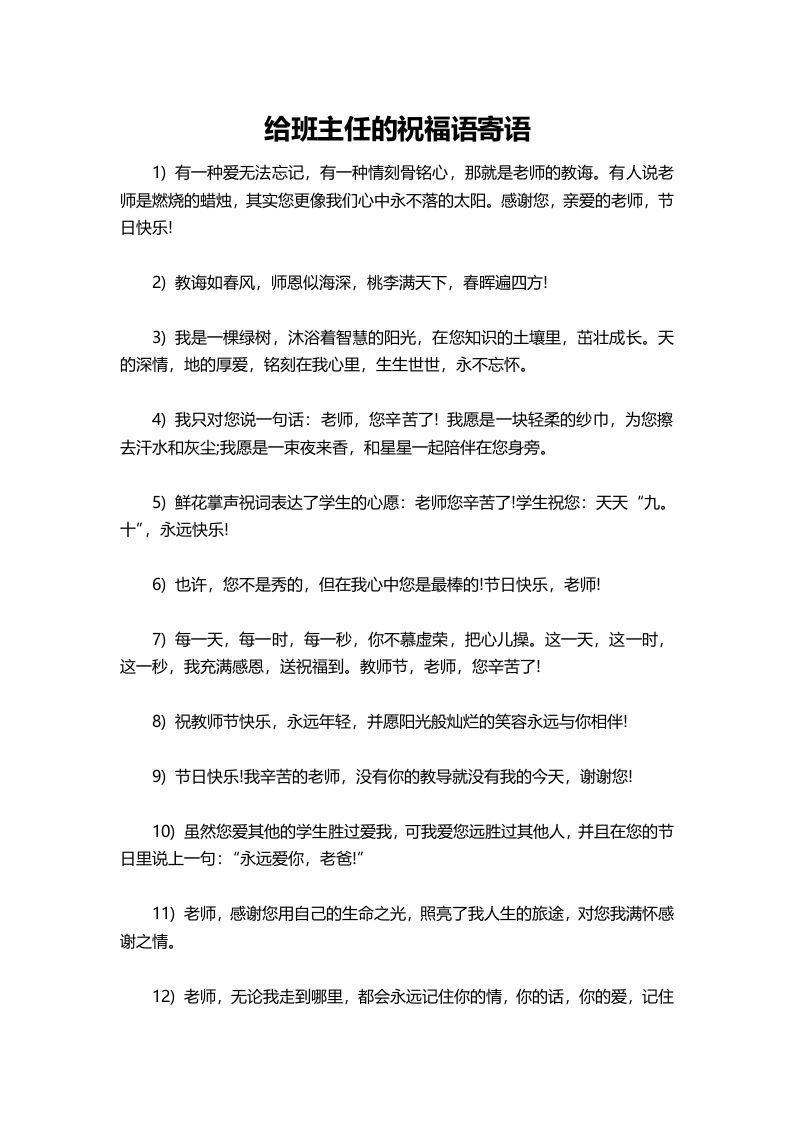 给班主任的祝福语寄语

1) 有一种爱无法忘记，有一种情刻骨铭心，那就是老师的教诲。有人说老师是燃烧的蜡烛，其实您更像我们心中永不落的太阳。感谢您，亲爱的老师，节日快乐!

2) 教诲如春风，师恩似海深，桃李满天下，春晖遍四方!

3) 我是一棵绿树，沐浴着智慧的阳光，在您知识的土壤里，茁壮成长。天的深情，地的厚爱，铭刻在我心里，生生世世，永不忘怀。

4) 我只对您说一句话：老师，您辛苦了! 我愿是一块轻柔的纱巾，为您擦去汗水和灰尘;我愿是一束夜来香，和星星一起陪伴在您身旁。

5) 鲜花掌声祝词表达了学生的心愿：老师您辛苦了!学生祝您：天天“九。十”，永远快乐!

6) 也许，您不是秀的，但在我心中您是最棒的!节日快乐，老师!

7) 每一天，每一时，每一秒，你不慕虚荣，把心儿操。这一天，这一时，这一秒，我充满感恩，送祝福到。教师节，老师，您辛苦了!

8) 祝教师节快乐，永远年轻，并愿阳光般灿烂的笑容永远与你相伴!

9) 节日快乐!我辛苦的老师，没有你的教导就没有我的今天，谢谢您!

10) 虽然您爱其他的学生胜过爱我，可我爱您远胜过其他人，并且在您的节日里说上一句：“永远爱你，老爸!”

11) 老师，感谢您用自己的生命之光，照亮了我人生的旅途，对您我满怀感谢之情。

12) 老师，无论我走到哪里，都会永远记住你的情，你的话，你的爱，记住